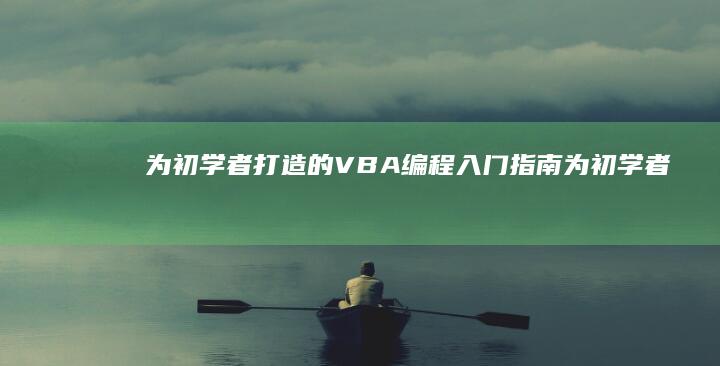 为初学者打造的VBA编程入门指南为初学者